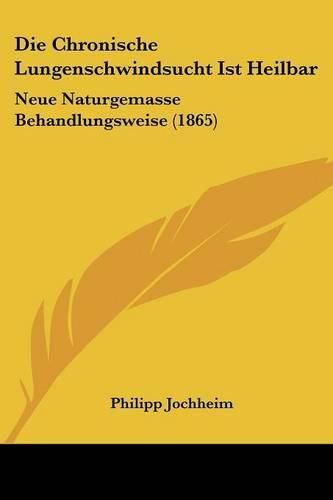 Die Chronische Lungenschwindsucht Ist Heilbar

Neue Naturgemasse Behandlungsweise (1865)

Philipp Jochheim